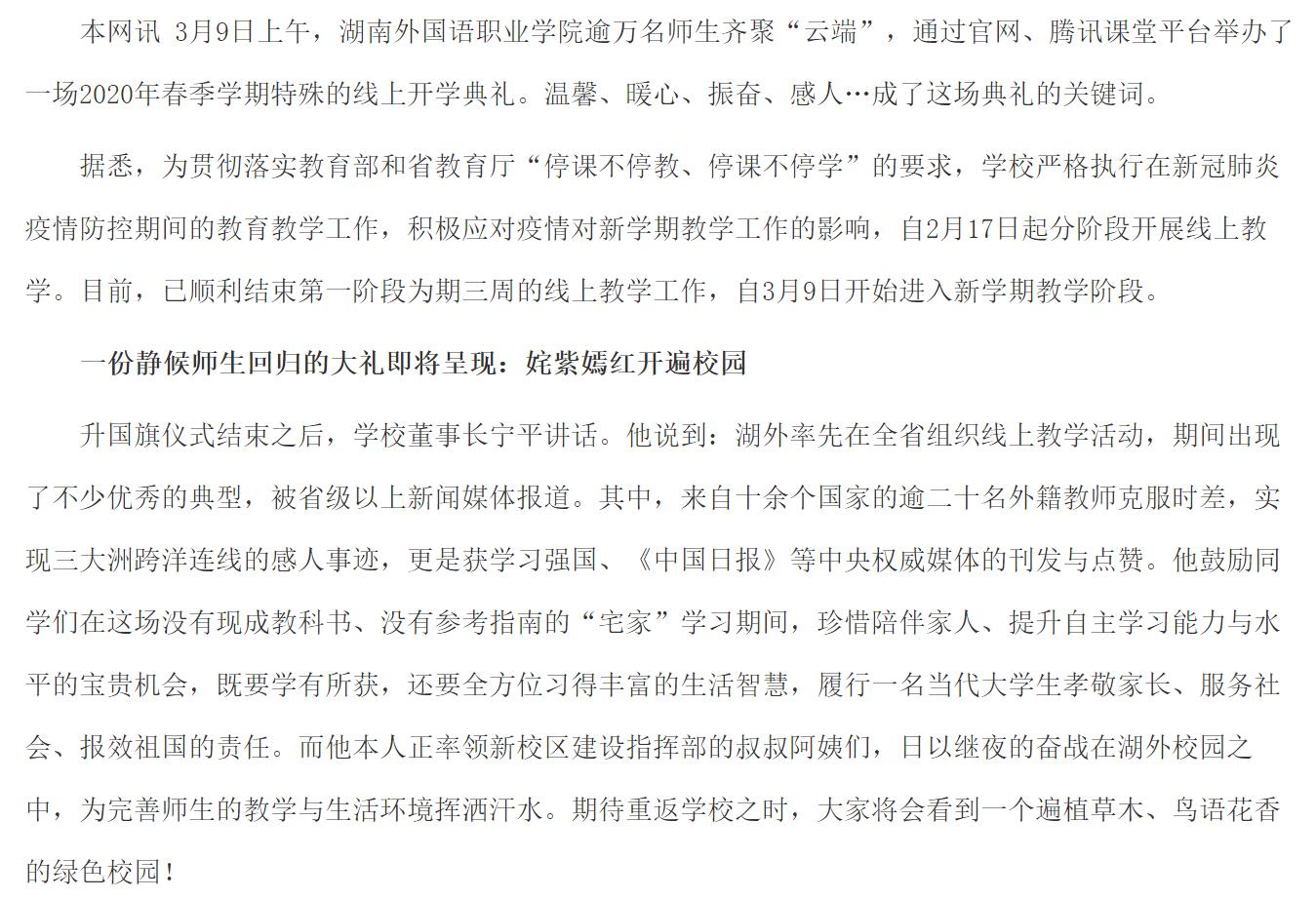 本网讯 3月9日上午，湖南外国语职业学院逾万名师生齐聚“云端”，通过官网、腾讯课堂平台举办了一场2020年春季学期特殊的线上开学典礼。温馨、暖心、振奋、感人…成了这场典礼的关键词。

据悉，为贯彻落实教育部和省教育厅“停课不停教、停课不停学”的要求，学校严格执行在新冠肺炎疫情防控期间的教育教学工作，积极应对疫情对新学期教学工作的影响，自2月17日起分阶段开展线上教学。目前，已顺利结束第一阶段为期三周的线上教学工作，自3月9日开始进入新学期教学阶段。

一份静候师生回归的大礼即将呈现：姹紫嫣红开遍校园

升国旗仪式结束之后，学校董事长宁平讲话。他说到：湖外率先在全省组织线上教学活动，期间出现了不少优秀的典型，被省级以上新闻媒体报道。其中，来自十余个国家的逾二十名外籍教师克服时差，实现三大洲跨洋连线的感人事迹，更是获学习强国、《中国日报》等中央权威媒体的刊发与点赞。他鼓励同学们在这场没有现成教科书、没有参考指南的“宅家”学习期间，珍惜陪伴家人、提升自主学习能力与水平的宝贵机会，既要学有所获，还要全方位习得丰富的生活智慧，履行一名当代大学生孝敬家长、服务社会、报效祖国的责任。而他本人正率领新校区建设指挥部的叔叔阿姨们，日以继夜的奋战在湖外校园之中，为完善师生的教学与生活环境挥洒汗水。期待重返学校之时，大家将会看到一个遍植草木、鸟语花香的绿色校园！